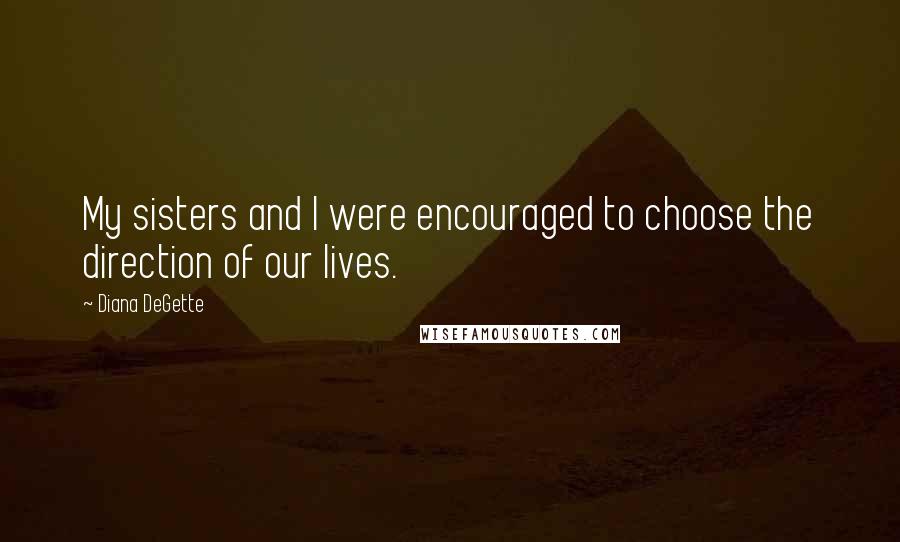 My sisters and I were encouraged to choose the direction of our lives.

~ Diana DeGette

WISEFAMOUSQUOTES.COM